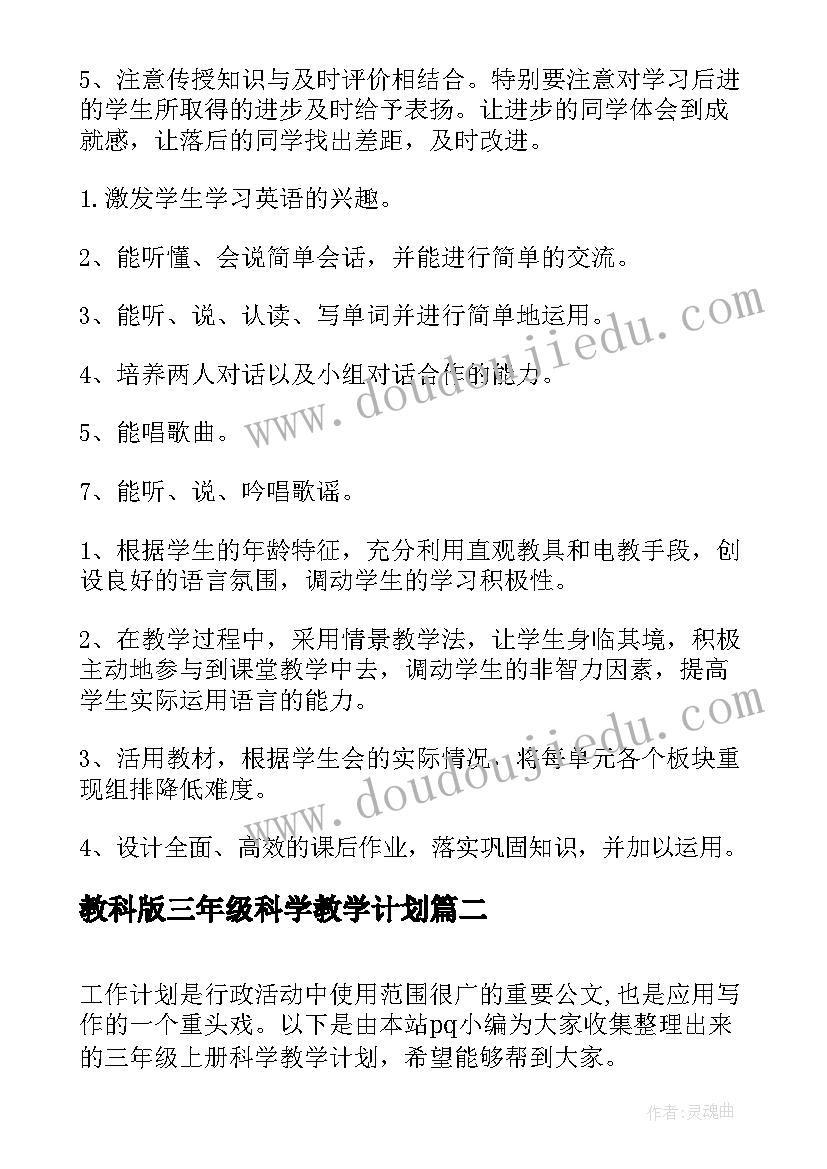 5、注意传授知识与及时评价相结合。特别要注意对学习后进的学生所取得的进步及时给予表扬。让进步的同学体会到成就感，让落后的同学找出差距，及时改进。

1.激发学生学习英语的兴趣。

2、能听懂、会说简单会话，并能进行简单的交流。

3、能听、说、认读、写单词并进行简单地运用。

4、培养两人对话以及小组对话合作的能力。

5、能唱歌曲。

7、能听、说、吟唱歌谣。

1、根据学生的年龄特征，充分利用直观教具和电教手段，创设良好的语言氛围，调动学生的学习积极性。

2、在教学过程中，采用情景教学法，让学生身临其境，积极主动地参与到课堂教学中去，调动学生的非智力因素，提高学生实际运用语言的能力。

3、活用教材，根据学生会的实际情况，将每单元各个板块重现组排降低难度。

4、设计全面、高效的课后作业，落实巩固知识，并加以运用。

教科版三年级科学教学计划篇二

工作计划是行政活动中使用范围很广的重要公文,也是应用写作的一个重头戏。以下是由本站pq小编为大家收集整理出来的三年级上册科学教学计划，希望能够帮到大家。

www.doudoujiedu.com

www.doudoujiedu.com

作者:灵魂曲